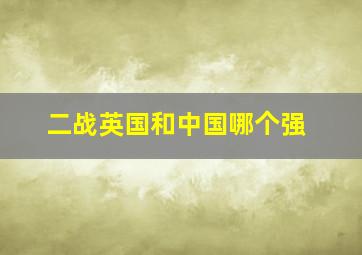 二战英国和中国哪个强